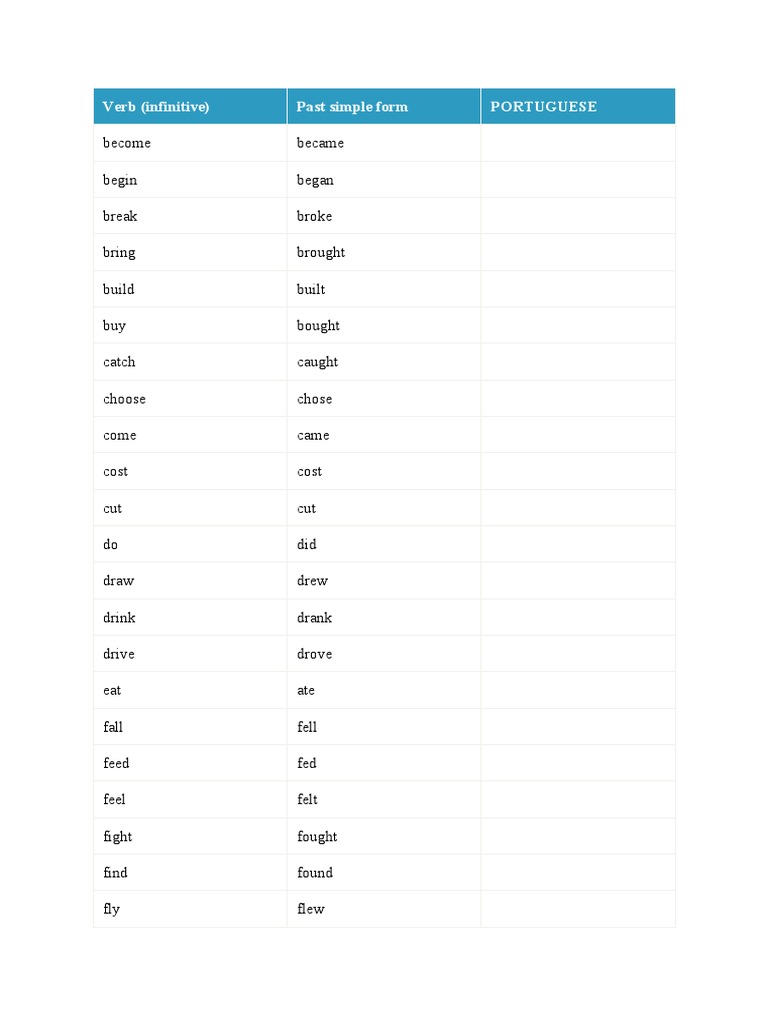 | Verb (infinitive) | Past simple form | PORTUGUESE |
|---|---|---|
| become | became | |
| begin | began | |
| break | broke | |
| bring | brought | |
| build | built | |
| buy | bought | |
| catch | caught | |
| choose | chose | |
| come | came | |
| cost | cost | |
| cut | cut | |
| do | did | |
| draw | drew | |
| drink | drank | |
| drive | drove | |
| eat | ate | |
| fall | fell | |
| feed | fed | |
| feel | felt | |
| fight | fought | |
| find | found | |
| fly | flew | |